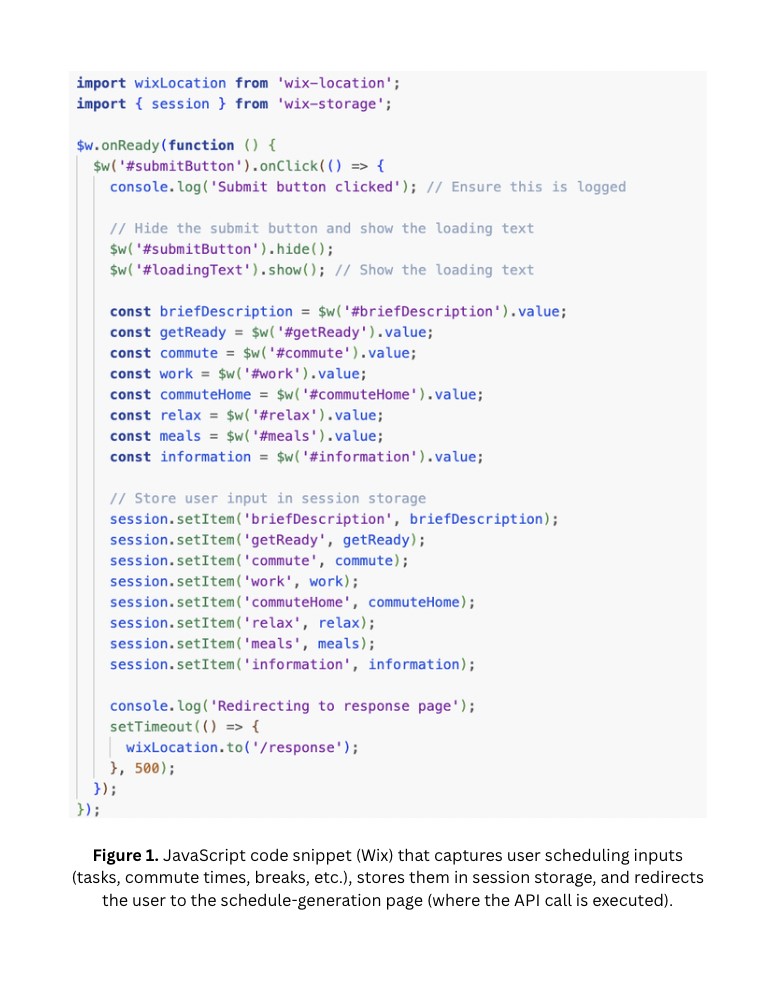 import wixLocation from 'wix-location';
import { session } from 'wix-storage';

$w.onReady(function () {
  $w('#submitButton').onClick(() => {
    console.log('Submit button clicked'); // Ensure this is logged

    // Hide the submit button and show the loading text
    $w('#submitButton').hide();
    $w('#loadingText').show(); // Show the loading text

    const briefDescription = $w('#briefDescription').value;
    const getReady = $w('#getReady').value;
    const commute = $w('#commute').value;
    const work = $w('#work').value;
    const commuteHome = $w('#commuteHome').value;
    const relax = $w('#relax').value;
    const meals = $w('#meals').value;
    const information = $w('#information').value;

    // Store user input in session storage
    session.setItem('briefDescription', briefDescription);
    session.setItem('getReady', getReady);
    session.setItem('commute', commute);
    session.setItem('work', work);
    session.setItem('commuteHome', commuteHome);
    session.setItem('relax', relax);
    session.setItem('meals', meals);
    session.setItem('information', information);

    console.log('Redirecting to response page');
    setTimeout(() => {
      wixLocation.to('/response');
    }, 500);
  });
});

**Figure 1.** JavaScript code snippet (Wix) that captures user scheduling inputs (tasks, commute times, breaks, etc.), stores them in session storage, and redirects the user to the schedule-generation page (where the API call is executed).